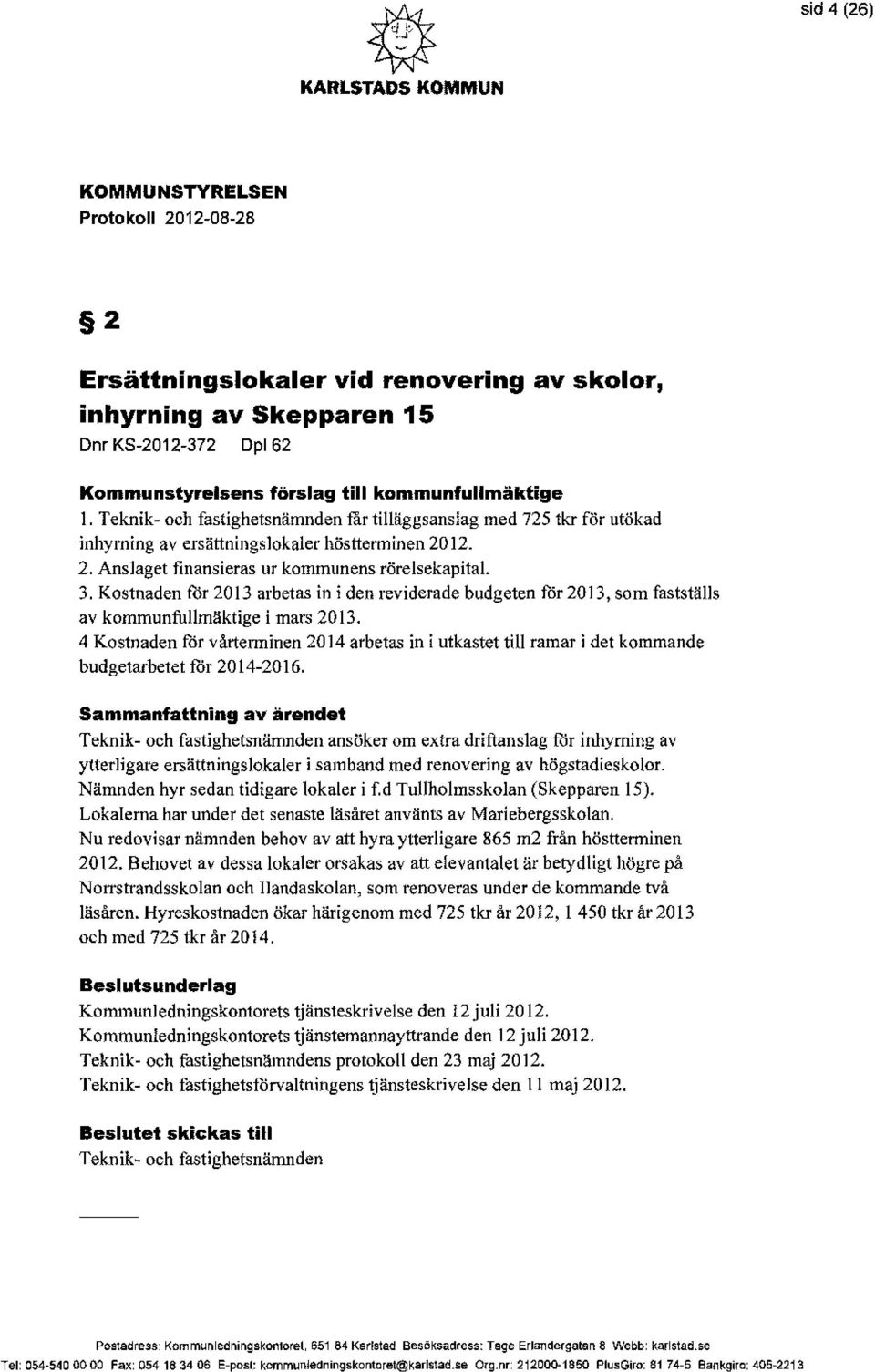 sid 4 (26)

KARLSTADS KOMMUN

KOMMUNSTYRELSEN
Protokoll 2012-08-28

§ 2

Ersättningslokaler vid renovering av skolor, inhyrning av Skepparen 15
Dnr KS-2012-372 Dpl 62

Kommunstyrelsens förslag till kommunfullmäktige
1. Teknik- och fastighetsnämnden får tilläggsanslag med 725 tkr för utökad inhyrning av ersättningslokaler höstterminen 2012.
2. Anslaget finansieras ur kommunens rörelsekapital.
3. Kostnaden för 2013 arbetas in i den reviderade budgeten för 2013, som fastställs av kommunfullmäktige i mars 2013.
4 Kostnaden för vårterminen 2014 arbetas in i utkastet till ramar i det kommande budgetarbetet för 2014-2016.

Sammanfattning av ärendet
Teknik- och fastighetsnämnden ansöker om extra driftanslag för inhyrning av ytterligare ersättningslokaler i samband med renovering av högstadieskolor. Nämnden hyr sedan tidigare lokaler i f.d Tullholmsskolan (Skepparen 15). Lokalerna har under det senaste läsåret använts av Mariebergsskolan. Nu redovisar nämnden behov av att hyra ytterligare 865 m2 från höstterminen 2012. Behovet av dessa lokaler orsakas av att elevantalet är betydligt högre på Norrstrandsskolan och Ilandaskolan, som renoveras under de kommande två läsåren. Hyreskostnaden ökar härigenom med 725 tkr år 2012, 1 450 tkr år 2013 och med 725 tkr år 2014.

Beslutsunderlag
Kommunledningskontorets tjänsteskrivelse den 12 juli 2012.
Kommunledningskontorets tjänstemannayttrande den 12 juli 2012.
Teknik- och fastighetsnämndens protokoll den 23 maj 2012.
Teknik- och fastighetsförvaltningens tjänsteskrivelse den 11 maj 2012.

Beslutet skickas till
Teknik- och fastighetsnämnden

Postadress: Kommunledningskontoret, 651 84 Karlstad Besöksadress: Tage Erlandergatan 8 Webb: karlstad.se
Tel: 054-540 00 00 Fax: 054 18 34 06 E-post: kommunledningskontoret@karlstad.se Org.nr: 212000-1850 PlusGiro: 81 74-5 Bankgiro: 405-2213